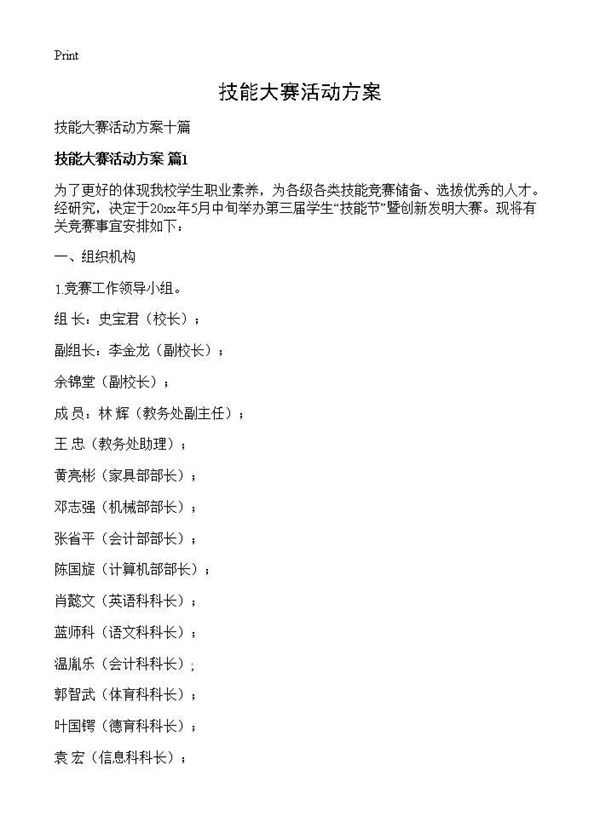 Print

技能大赛活动方案

技能大赛活动方案十篇

技能大赛活动方案 篇1

为了更好的体现我校学生职业素养，为各级各类技能竞赛储备、选拔优秀的人才。经研究，决定于20xx年5月中旬举办第三届学生“技能节”暨创新发明大赛。现将有关竞赛事宜安排如下：

一、组织机构

1.竞赛工作领导小组。

组 长：史宝君（校长）；

副组长：李金龙（副校长）；

余锦堂（副校长）；

成 员：林 辉（教务处副主任）；

王 忠（教务处助理）；

黄亮彬（家具部部长）；

邓志强（机械部部长）；

张省平（会计部部长）；

陈国旋（计算机部部长）；

肖懿文（英语科科长）；

蓝师科（语文科科长）；

温胤乐（会计科科长）；

郭智武（体育科科长）；

叶国锷（德育科科长）；

袁 宏（信息科科长）；